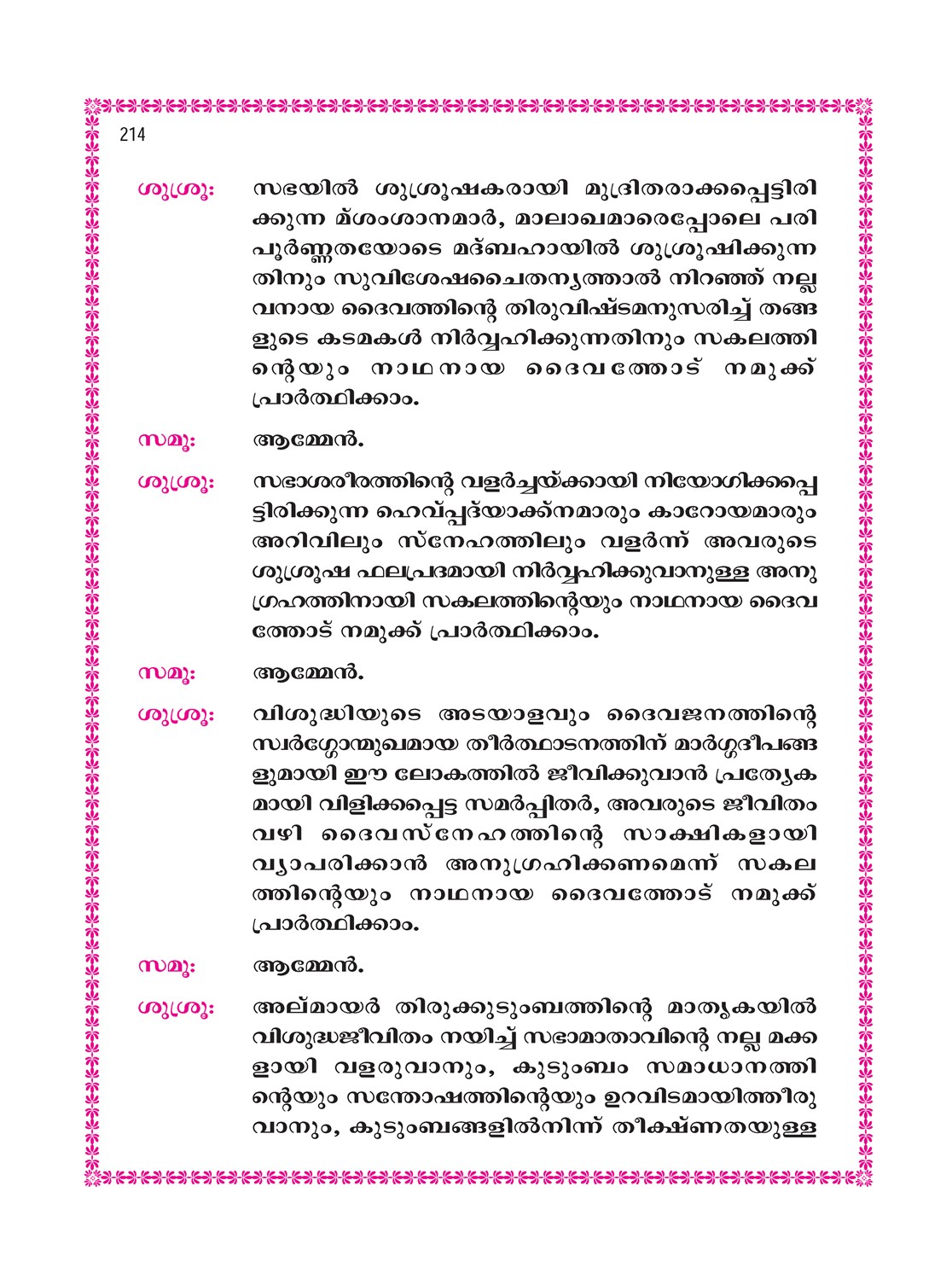 214

ശുശ്രൂ: സഭയിൽ ശുശ്രൂഷകരായി മുദ്രിതരാക്കപ്പെട്ടിരിക്കുന്ന മ്ശംശാനമാർ, മാലാഖമാരെപ്പോലെ പരിപൂർണ്ണതയോടെ മദ്ബഹായിൽ ശുശ്രൂഷിക്കുന്നതിനും സുവിശേഷചൈതന്യത്താൽ നിറഞ്ഞ് നല്ലവനായ ദൈവത്തിന്റെ തിരുവിഷ്ടമനുസരിച്ച് തങ്ങളുടെ കടമകൾ നിർവ്വഹിക്കുന്നതിനും സകലത്തിന്റെയും നാഥനായ ദൈവത്തോട് നമുക്ക് പ്രാർത്ഥിക്കാം.

സമൂ: ആമ്മേൻ.

ശുശ്രൂ: സഭാശരീരത്തിന്റെ വളർച്ചയ്ക്കായി നിയോഗിക്കപ്പെട്ടിരിക്കുന്ന ഹെവ്പ്പദ്യാക്ക്നമാരും കാറോയമാരും അറിവിലും സ്നേഹത്തിലും വളർന്ന് അവരുടെ ശുശ്രൂഷ ഫലപ്രദമായി നിർവ്വഹിക്കുവാനുള്ള അനുഗ്രഹത്തിനായി സകലത്തിന്റെയും നാഥനായ ദൈവത്തോട് നമുക്ക് പ്രാർത്ഥിക്കാം.

സമൂ: ആമ്മേൻ.

ശുശ്രൂ: വിശുദ്ധിയുടെ അടയാളവും ദൈവജനത്തിന്റെ സ്വർഗ്ഗോന്മുഖമായ തീർത്ഥാടനത്തിന് മാർഗ്ഗദീപങ്ങളുമായി ഈ ലോകത്തിൽ ജീവിക്കുവാൻ പ്രത്യേകമായി വിളിക്കപ്പെട്ട സമർപ്പിതർ, അവരുടെ ജീവിതം വഴി ദൈവസ്നേഹത്തിന്റെ സാക്ഷികളായി വ്യാപരിക്കാൻ അനുഗ്രഹിക്കണമെന്ന് സകലത്തിന്റെയും നാഥനായ ദൈവത്തോട് നമുക്ക് പ്രാർത്ഥിക്കാം.

സമൂ: ആമ്മേൻ.

ശുശ്രൂ: അല്മായർ തിരുക്കുടുംബത്തിന്റെ മാതൃകയിൽ വിശുദ്ധജീവിതം നയിച്ച് സഭാമാതാവിന്റെ നല്ല മക്കളായി വളരുവാനും, കുടുംബം സമാധാനത്തിന്റെയും സന്തോഷത്തിന്റെയും ഉറവിടമായിത്തീരുവാനും, കുടുംബങ്ങളിൽനിന്ന് തീക്ഷ്ണതയുള്ള